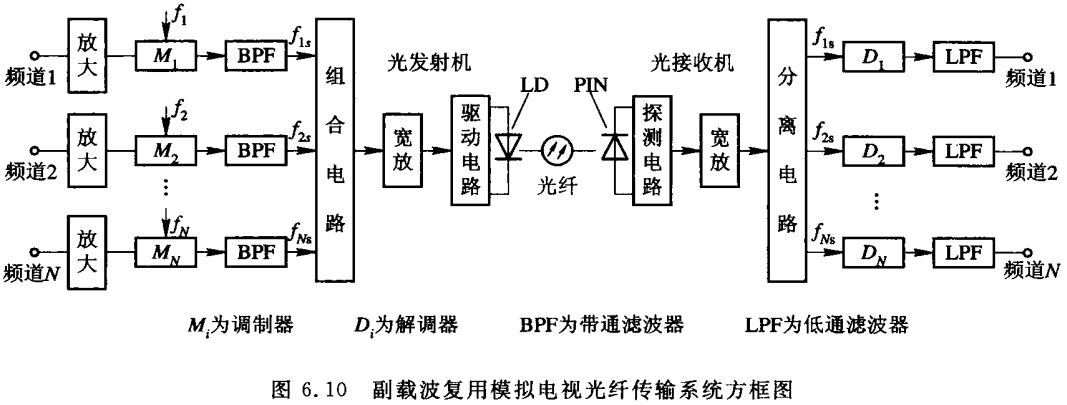 频道1 放大 $f_1$ $M_1$ BPF $f_{1s}$

频道2 放大 $f_2$ $M_2$ BPF $f_{2s}$

⋮

频道$N$ 放大 $f_N$ $M_N$ BPF $f_{Ns}$

组合电路

光发射机

宽放

驱动电路

LD

光纤

PIN

光接收机

探测电路

宽放

分离电路

$f_{1s}$ $D_1$ LPF 频道1

$f_{2s}$ $D_2$ LPF 频道2

⋮

$f_{Ns}$ $D_N$ LPF 频道$N$

$M_i$为调制器 $D_i$为解调器 BPF为带通滤波器 LPF为低通滤波器

图 6.10 副载波复用模拟电视光纤传输系统方框图